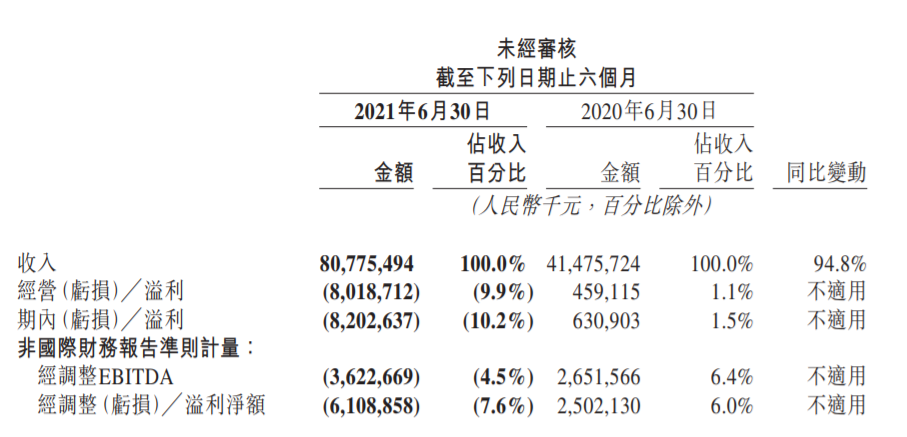 未經審核
截至下列日期止六個月

| | 2021年6月30日 金額 | 2021年6月30日 佔收入百分比 | 2020年6月30日 金額 | 2020年6月30日 佔收入百分比 | 同比變動 |
|---|---|---|---|---|---|
| | (人民幣千元，百分比除外) | | | | |
| 收入 | 80,775,494 | 100.0% | 41,475,724 | 100.0% | 94.8% |
| 經營(虧損)／溢利 | (8,018,712) | (9.9%) | 459,115 | 1.1% | 不適用 |
| 期內(虧損)／溢利 | (8,202,637) | (10.2%) | 630,903 | 1.5% | 不適用 |
| 非國際財務報告準則計量： | | | | | |
| 經調整EBITDA | (3,622,669) | (4.5%) | 2,651,566 | 6.4% | 不適用 |
| 經調整(虧損)／溢利淨額 | (6,108,858) | (7.6%) | 2,502,130 | 6.0% | 不適用 |